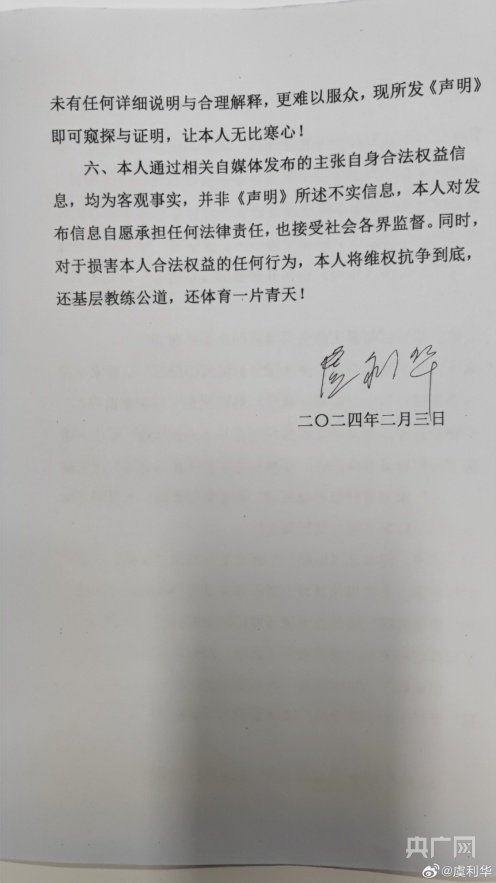 未有任何详细说明与合理解释，更难以服众，现所发《声明》即可窥探与证明，让本人无比寒心！

六、本人通过相关自媒体发布的主张自身合法权益信息，均为客观事实，并非《声明》所述不实信息，本人对发布信息自愿承担任何法律责任，也接受社会各界监督。同时，对于损害本人合法权益的任何行为，本人将维权抗争到底，还基层教练公道，还体育一片青天！

虞利华

二〇二四年二月三日

央广网

@虞利华